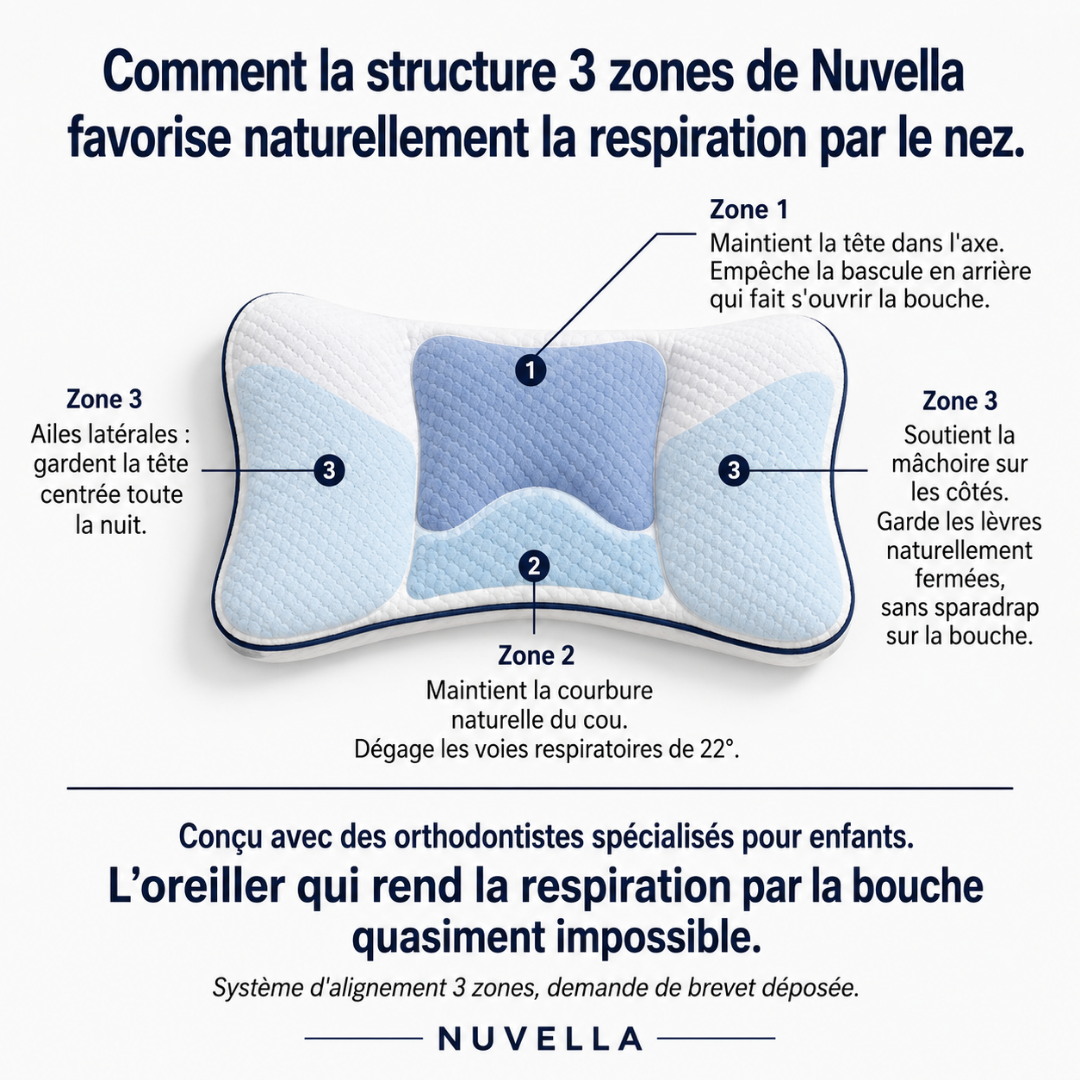 Comment la structure 3 zones de Nuvella favorise naturellement la respiration par le nez.

Zone 1
Maintient la tête dans l'axe. Empêche la bascule en arrière qui fait s'ouvrir la bouche.

Zone 3
Ailes latérales : gardent la tête centrée toute la nuit.

1

3

3

2

Zone 3
Soutient la mâchoire sur les côtés. Garde les lèvres naturellement fermées, sans sparadrap sur la bouche.

Zone 2
Maintient la courbure naturelle du cou. Dégage les voies respiratoires de 22°.

Conçu avec des orthodontistes spécialisés pour enfants.

L'oreiller qui rend la respiration par la bouche quasiment impossible.

Système d'alignement 3 zones, demande de brevet déposée.

NUVELLA